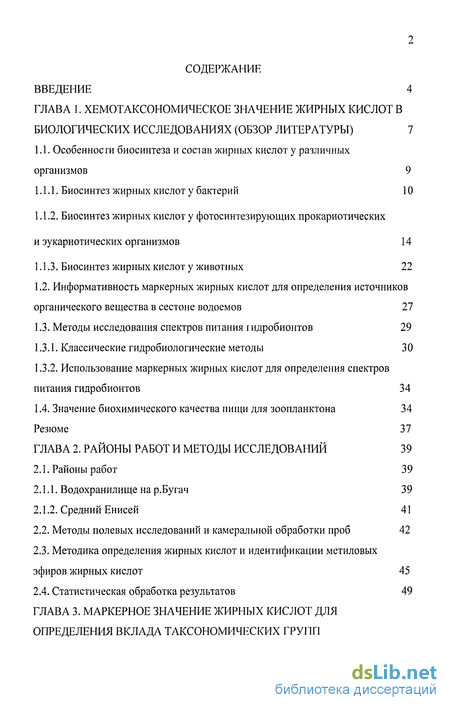 2

СОДЕРЖАНИЕ

ВВЕДЕНИЕ 4

ГЛАВА 1. ХЕМОТАКСОНОМИЧЕСКОЕ ЗНАЧЕНИЕ ЖИРНЫХ КИСЛОТ В БИОЛОГИЧЕСКИХ ИССЛЕДОВАНИЯХ (ОБЗОР ЛИТЕРАТУРЫ) 7

1.1. Особенности биосинтеза и состав жирных кислот у различных организмов 9

1.1.1. Биосинтез жирных кислот у бактерий 10

1.1.2. Биосинтез жирных кислот у фотосинтезирующих прокариотических и эукариотических организмов 14

1.1.3. Биосинтез жирных кислот у животных 22

1.2. Информативность маркерных жирных кислот для определения источников органического вещества в сестоне водоемов 27

1.3. Методы исследования спектров питания гидробионтов 29

1.3.1. Классические гидробиологические методы 30

1.3.2. Использование маркерных жирных кислот для определения спектров питания гидробионтов 34

1.4. Значение биохимического качества пищи для зоопланктона 34

Резюме 37

ГЛАВА 2. РАЙОНЫ РАБОТ И МЕТОДЫ ИССЛЕДОВАНИЙ 39

2.1. Районы работ 39

2.1.1. Водохранилище на р.Бугач 39

2.1.2. Средний Енисей 41

2.2. Методы полевых исследований и камеральной обработки проб 42

2.3. Методика определения жирных кислот и идентификации метиловых эфиров жирных кислот 45

2.4. Статистическая обработка результатов 49

ГЛАВА 3. МАРКЕРНОЕ ЗНАЧЕНИЕ ЖИРНЫХ КИСЛОТ ДЛЯ ОПРЕДЕЛЕНИЯ ВКЛАДА ТАКСОНОМИЧЕСКИХ ГРУПП

dsLib.net
библиотека диссертаций